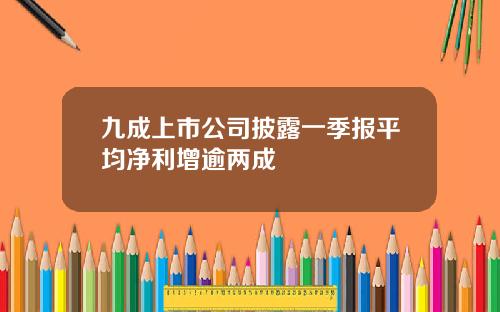 九成上市公司披露一季报平均净利增逾两成